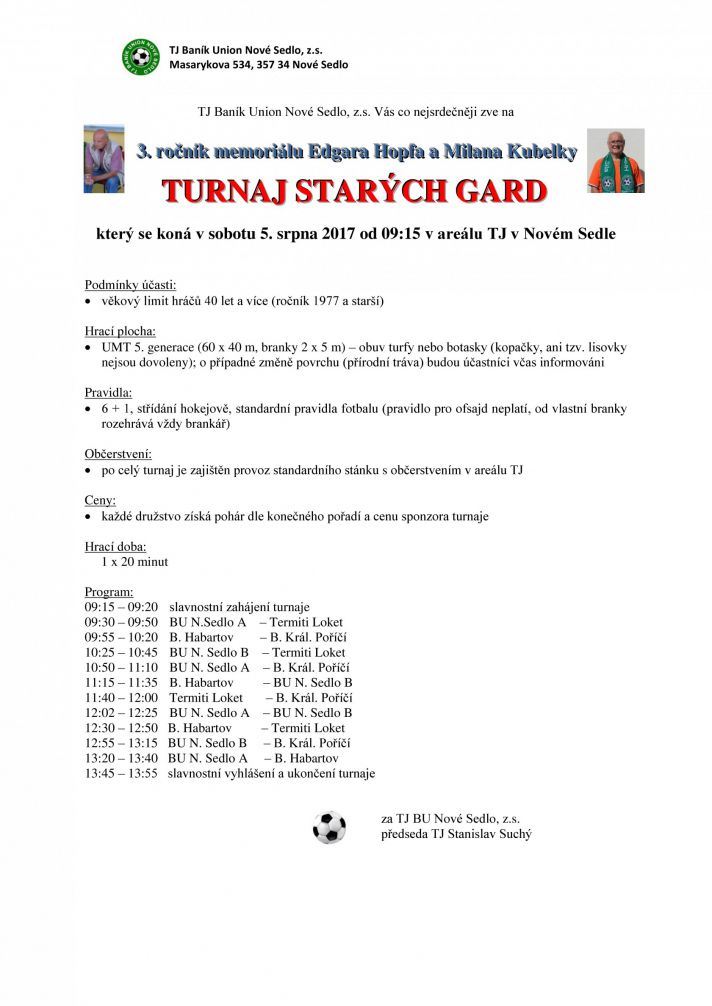 TJ Baník Union Nové Sedlo, z.s.
Masarykova 534, 357 34 Nové Sedlo

TJ Baník Union Nové Sedlo, z.s. Vás co nejsrdečněji zve na

3. ročník memoriálu Edgara Hopfa a Milana Kubelky

TURNAJ STARÝCH GARD

který se koná v sobotu 5. srpna 2017 od 09:15 v areálu TJ v Novém Sedle

Podmínky účasti:
• věkový limit hráčů 40 let a více (ročník 1977 a starší)

Hrací plocha:
• UMT 5. generace (60 x 40 m, branky 2 x 5 m) – obuv turfy nebo botasky (kopačky, ani tzv. lisovky nejsou dovoleny); o případné změně povrchu (přírodní tráva) budou účastníci včas informováni

Pravidla:
• 6 + 1, střídání hokejově, standardní pravidla fotbalu (pravidlo pro ofsajd neplatí, od vlastní branky rozehrává vždy brankář)

Občerstvení:
• po celý turnaj je zajištěn provoz standardního stánku s občerstvením v areálu TJ

Ceny:
• každé družstvo získá pohár dle konečného pořadí a cenu sponzora turnaje

Hrací doba:
1 x 20 minut

Program:
09:15 – 09:20 slavnostní zahájení turnaje
09:30 – 09:50 BU N.Sedlo A – Termiti Loket
09:55 – 10:20 B. Habartov – B. Král. Poříčí
10:25 – 10:45 BU N. Sedlo B – Termiti Loket
10:50 – 11:10 BU N. Sedlo A – B. Král. Poříčí
11:15 – 11:35 B. Habartov – BU N. Sedlo B
11:40 – 12:00 Termiti Loket – B. Král. Poříčí
12:02 – 12:25 BU N. Sedlo A – BU N. Sedlo B
12:30 – 12:50 B. Habartov – Termiti Loket
12:55 – 13:15 BU N. Sedlo B – B. Král. Poříčí
13:20 – 13:40 BU N. Sedlo A – B. Habartov
13:45 – 13:55 slavnostní vyhlášení a ukončení turnaje

za TJ BU Nové Sedlo, z.s.
předseda TJ Stanislav Suchý